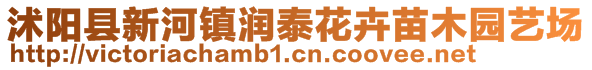 沭阳县新河镇润泰花卉苗木园艺场
http://victoriachamb1.cn.coovee.net